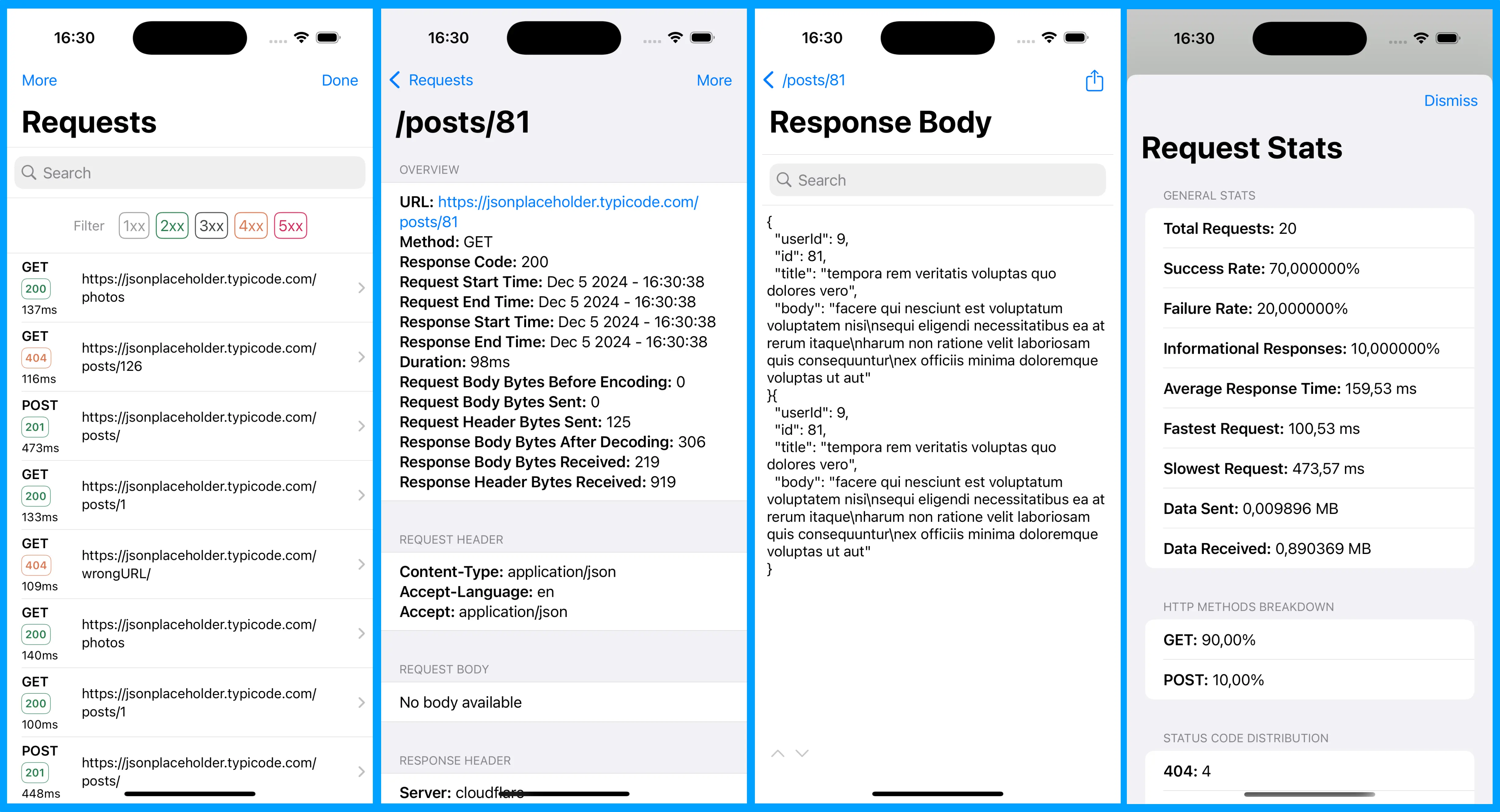 16:30

More Done

Requests

Search

Filter 1xx 2xx 3xx 4xx 5xx

GET 200 137ms https://jsonplaceholder.typicode.com/photos

GET 404 116ms https://jsonplaceholder.typicode.com/posts/126

POST 201 473ms https://jsonplaceholder.typicode.com/posts/

GET 200 133ms https://jsonplaceholder.typicode.com/posts/1

GET 404 109ms https://jsonplaceholder.typicode.com/wrongURL/

GET 200 140ms https://jsonplaceholder.typicode.com/photos

GET 200 100ms https://jsonplaceholder.typicode.com/posts/1

POST 201 448ms https://jsonplaceholder.typicode.com/posts/

16:30

Requests More

/posts/81

OVERVIEW

URL: https://jsonplaceholder.typicode.com/posts/81
Method: GET
Response Code: 200
Request Start Time: Dec 5 2024 - 16:30:38
Request End Time: Dec 5 2024 - 16:30:38
Response Start Time: Dec 5 2024 - 16:30:38
Response End Time: Dec 5 2024 - 16:30:38
Duration: 98ms
Request Body Bytes Before Encoding: 0
Request Body Bytes Sent: 0
Request Header Bytes Sent: 125
Response Body Bytes After Decoding: 306
Response Body Bytes Received: 219
Response Header Bytes Received: 919

REQUEST HEADER

Content-Type: application/json
Accept-Language: en
Accept: application/json

REQUEST BODY

No body available

RESPONSE HEADER

Server: cloudflare

16:30

/posts/81

Response Body

Search

{
"userId": 9,
"id": 81,
"title": "tempora rem veritatis voluptas quo dolores vero",
"body": "facere qui nesciunt est voluptatum voluptatem nisi\nsequi eligendi necessitatibus ea at rerum itaque\nharum non ratione velit laboriosam quis consequuntur\nex officiis minima doloremque voluptas ut aut"
}{
"userId": 9,
"id": 81,
"title": "tempora rem veritatis voluptas quo dolores vero",
"body": "facere qui nesciunt est voluptatum voluptatem nisi\nsequi eligendi necessitatibus ea at rerum itaque\nharum non ratione velit laboriosam quis consequuntur\nex officiis minima doloremque voluptas ut aut"
}

16:30

Dismiss

Request Stats

GENERAL STATS

Total Requests: 20

Success Rate: 70,000000%

Failure Rate: 20,000000%

Informational Responses: 10,000000%

Average Response Time: 159,53 ms

Fastest Request: 100,53 ms

Slowest Request: 473,57 ms

Data Sent: 0,009896 MB

Data Received: 0,890369 MB

HTTP METHODS BREAKDOWN

GET: 90,00%

POST: 10,00%

STATUS CODE DISTRIBUTION

404: 4